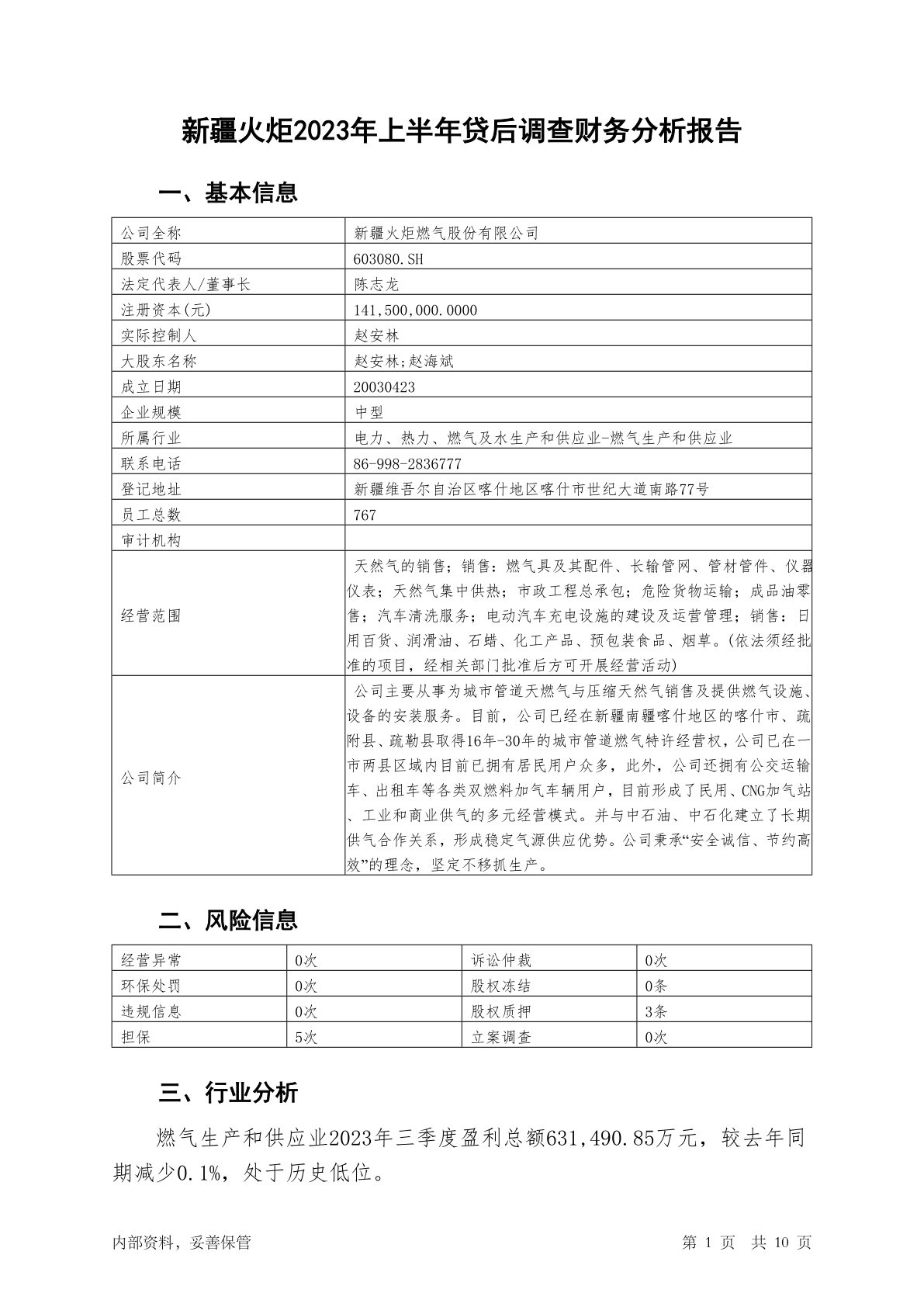 新疆火炬2023年上半年贷后调查财务分析报告

一、基本信息

| 公司全称 | 新疆火炬燃气股份有限公司 |
|---|---|
| 股票代码 | 603080.SH |
| 法定代表人/董事长 | 陈志龙 |
| 注册资本(元) | 141,500,000.0000 |
| 实际控制人 | 赵安林 |
| 大股东名称 | 赵安林;赵海斌 |
| 成立日期 | 20030423 |
| 企业规模 | 中型 |
| 所属行业 | 电力、热力、燃气及水生产和供应业-燃气生产和供应业 |
| 联系电话 | 86-998-2836777 |
| 登记地址 | 新疆维吾尔自治区喀什地区喀什市世纪大道南路77号 |
| 员工总数 | 767 |
| 审计机构 | |
| 经营范围 | 天然气的销售；销售：燃气具及其配件、长输管网、管材管件、仪器仪表；天然气集中供热；市政工程总承包；危险货物运输；成品油零售；汽车清洗服务；电动汽车充电设施的建设及运营管理；销售：日用百货、润滑油、石蜡、化工产品、预包装食品、烟草。(依法须经批准的项目，经相关部门批准后方可开展经营活动) |
| 公司简介 | 公司主要从事为城市管道天燃气与压缩天然气销售及提供燃气设施、设备的安装服务。目前，公司已经在新疆南疆喀什地区的喀什市、疏附县、疏勒县取得16年-30年的城市管道燃气特许经营权，公司已在一市两县区域内目前已拥有居民用户众多，此外，公司还拥有公交运输车、出租车等各类双燃料加气车辆用户，目前形成了民用、CNG加气站、工业和商业供气的多元经营模式。并与中石油、中石化建立了长期供气合作关系，形成稳定气源供应优势。公司秉承“安全诚信、节约高效”的理念，坚定不移抓生产。 |

二、风险信息

| 经营异常 | 0次 | 诉讼仲裁 | 0次 |
|---|---|---|---|
| 环保处罚 | 0次 | 股权冻结 | 0条 |
| 违规信息 | 0次 | 股权质押 | 3条 |
| 担保 | 5次 | 立案调查 | 0次 |

三、行业分析

燃气生产和供应业2023年三季度盈利总额631,490.85万元，较去年同期减少0.1%，处于历史低位。

内部资料，妥善保管

第 1 页 共 10 页